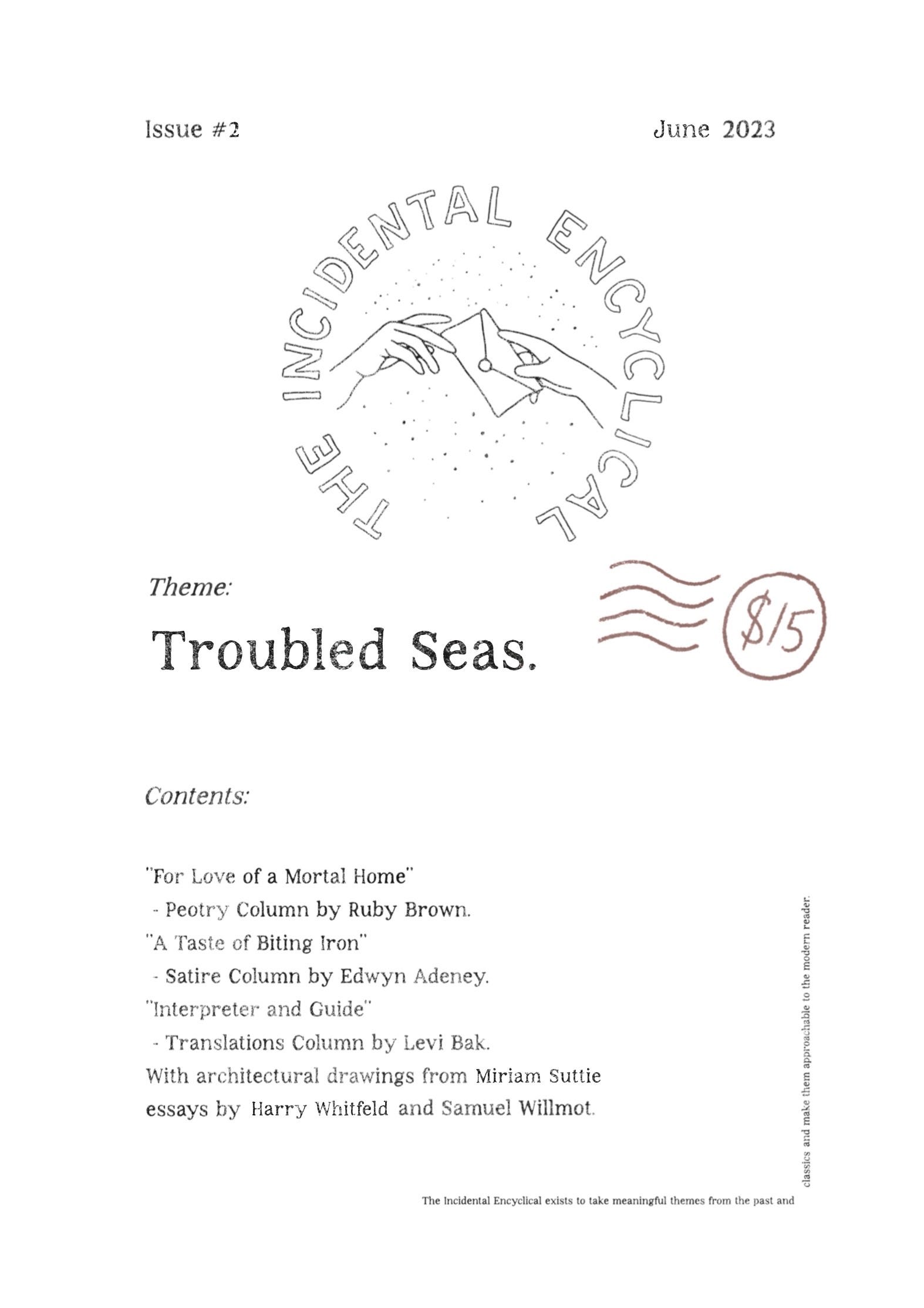 Issue #2

June 2023

THE INCIDENTAL ENCYCLICAL

Theme:

Troubled Seas.

$15

Contents:

"For Love of a Mortal Home"
- Peotry Column by Ruby Brown.
"A Taste of Biting Iron"
- Satire Column by Edwyn Adeney.
"Interpreter and Guide"
- Translations Column by Levi Bak.
With architectural drawings from Miriam Suttie
essays by Harry Whitfeld and Samuel Willmot.

The Incidental Encyclical exists to take meaningful themes from the past and classics and make them approachable to the modern reader.